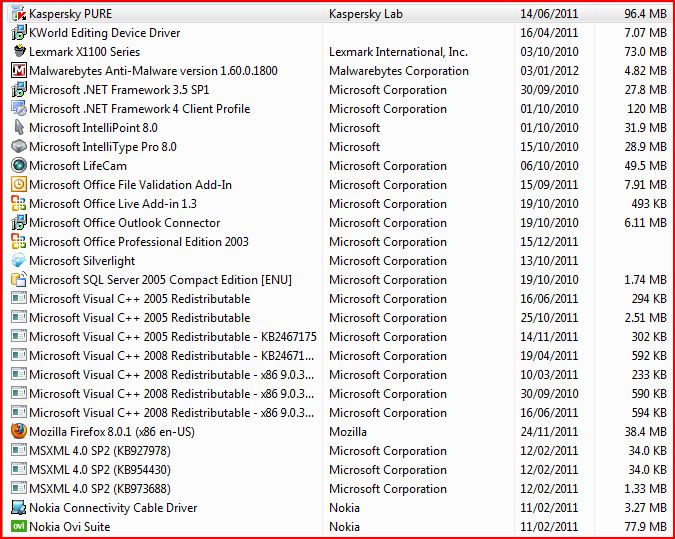 | | | | |
|---|---|---|---|
| Kaspersky PURE | Kaspersky Lab | 14/06/2011 | 96.4 MB |
| KWorld Editing Device Driver | | 16/04/2011 | 7.07 MB |
| Lexmark X1100 Series | Lexmark International, Inc. | 03/10/2010 | 73.0 MB |
| Malwarebytes Anti-Malware version 1.60.0.1800 | Malwarebytes Corporation | 03/01/2012 | 4.82 MB |
| Microsoft .NET Framework 3.5 SP1 | Microsoft Corporation | 30/09/2010 | 27.8 MB |
| Microsoft .NET Framework 4 Client Profile | Microsoft Corporation | 01/10/2010 | 120 MB |
| Microsoft IntelliPoint 8.0 | Microsoft | 01/10/2010 | 31.9 MB |
| Microsoft IntelliType Pro 8.0 | Microsoft | 15/10/2010 | 28.9 MB |
| Microsoft LifeCam | Microsoft Corporation | 06/10/2010 | 49.5 MB |
| Microsoft Office File Validation Add-In | Microsoft Corporation | 15/09/2011 | 7.91 MB |
| Microsoft Office Live Add-in 1.3 | Microsoft Corporation | 19/10/2010 | 493 KB |
| Microsoft Office Outlook Connector | Microsoft Corporation | 19/10/2010 | 6.11 MB |
| Microsoft Office Professional Edition 2003 | Microsoft Corporation | 15/12/2011 | |
| Microsoft Silverlight | Microsoft Corporation | 13/10/2011 | |
| Microsoft SQL Server 2005 Compact Edition [ENU] | Microsoft Corporation | 19/10/2010 | 1.74 MB |
| Microsoft Visual C++ 2005 Redistributable | Microsoft Corporation | 16/06/2011 | 294 KB |
| Microsoft Visual C++ 2005 Redistributable | Microsoft Corporation | 25/10/2011 | 2.51 MB |
| Microsoft Visual C++ 2005 Redistributable - KB2467175 | Microsoft Corporation | 14/11/2011 | 302 KB |
| Microsoft Visual C++ 2008 Redistributable - KB24671... | Microsoft Corporation | 19/04/2011 | 592 KB |
| Microsoft Visual C++ 2008 Redistributable - x86 9.0.3... | Microsoft Corporation | 10/03/2011 | 233 KB |
| Microsoft Visual C++ 2008 Redistributable - x86 9.0.3... | Microsoft Corporation | 30/09/2010 | 590 KB |
| Microsoft Visual C++ 2008 Redistributable - x86 9.0.3... | Microsoft Corporation | 16/06/2011 | 594 KB |
| Mozilla Firefox 8.0.1 (x86 en-US) | Mozilla | 24/11/2011 | 38.4 MB |
| MSXML 4.0 SP2 (KB927978) | Microsoft Corporation | 12/02/2011 | 34.0 KB |
| MSXML 4.0 SP2 (KB954430) | Microsoft Corporation | 12/02/2011 | 34.0 KB |
| MSXML 4.0 SP2 (KB973688) | Microsoft Corporation | 12/02/2011 | 1.33 MB |
| Nokia Connectivity Cable Driver | Nokia | 11/02/2011 | 3.27 MB |
| Nokia Ovi Suite | Nokia | 11/02/2011 | 77.9 MB |